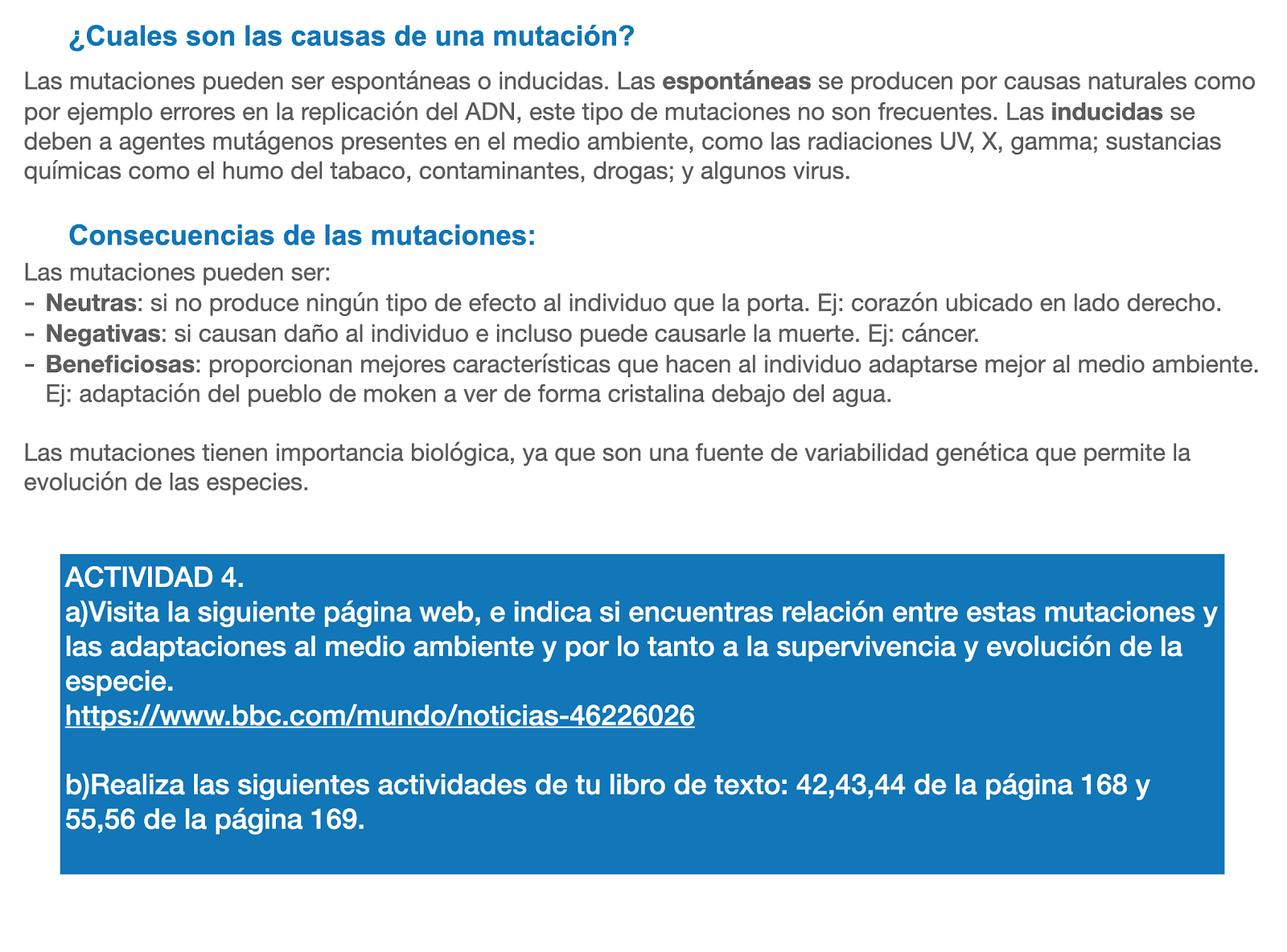 ¿Cuales son las causas de una mutación?

Las mutaciones pueden ser espontáneas o inducidas. Las espontáneas se producen por causas naturales como por ejemplo errores en la replicación del ADN, este tipo de mutaciones no son frecuentes. Las inducidas se deben a agentes mutágenos presentes en el medio ambiente, como las radiaciones UV, X, gamma; sustancias químicas como el humo del tabaco, contaminantes, drogas; y algunos virus.

Consecuencias de las mutaciones:

Las mutaciones pueden ser:
- Neutras: si no produce ningún tipo de efecto al individuo que la porta. Ej: corazón ubicado en lado derecho.
- Negativas: si causan daño al individuo e incluso puede causarle la muerte. Ej: cáncer.
- Beneficiosas: proporcionan mejores características que hacen al individuo adaptarse mejor al medio ambiente. Ej: adaptación del pueblo de moken a ver de forma cristalina debajo del agua.

Las mutaciones tienen importancia biológica, ya que son una fuente de variabilidad genética que permite la evolución de las especies.

ACTIVIDAD 4.
a)Visita la siguiente página web, e indica si encuentras relación entre estas mutaciones y las adaptaciones al medio ambiente y por lo tanto a la supervivencia y evolución de la especie.
https://www.bbc.com/mundo/noticias-46226026

b)Realiza las siguientes actividades de tu libro de texto: 42,43,44 de la página 168 y 55,56 de la página 169.